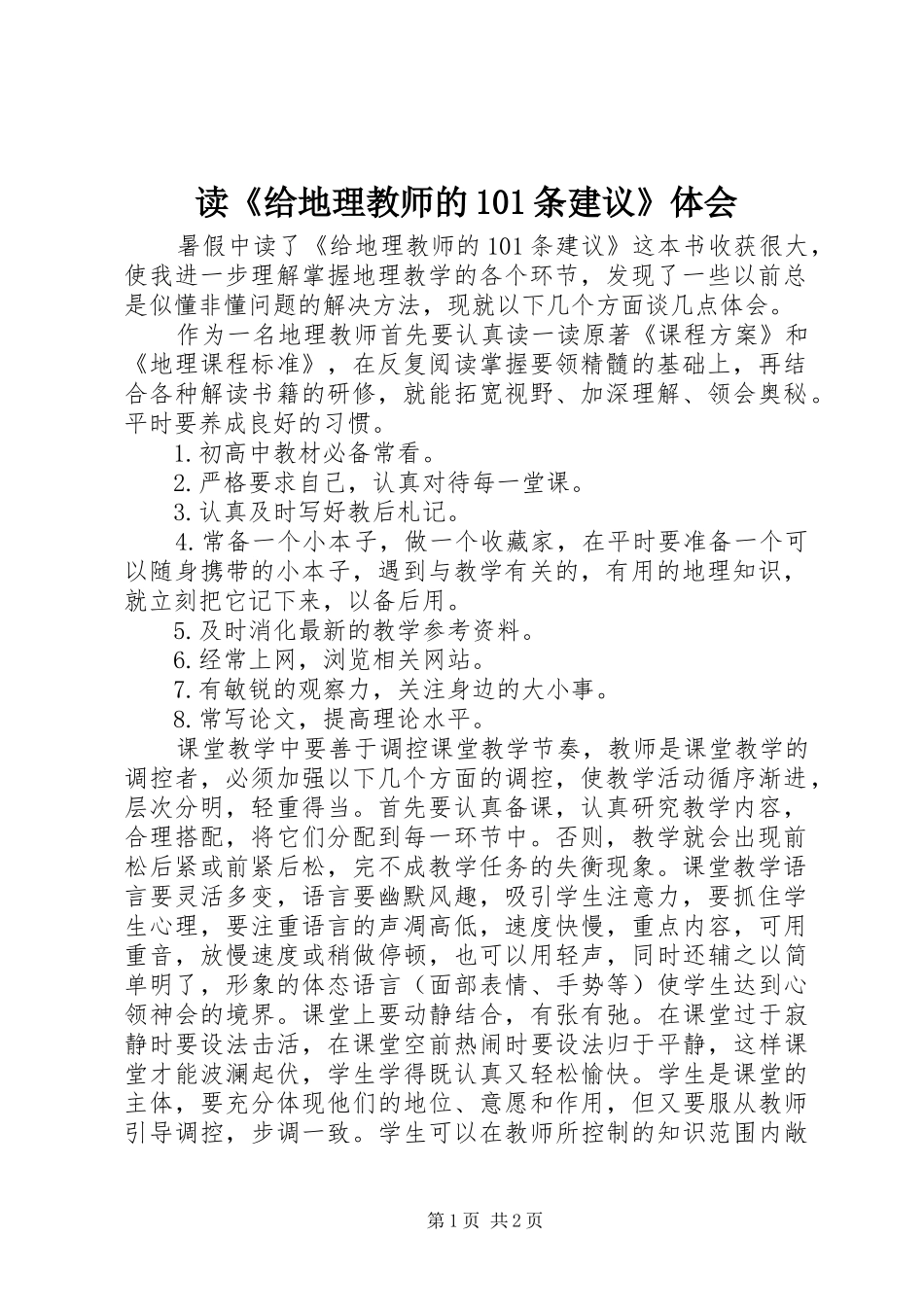 读《给地理教师的101条建议》体会

暑假中读了《给地理教师的101条建议》这本书收获很大，使我进一步理解掌握地理教学的各个环节，发现了一些以前总是似懂非懂问题的解决方法，现就以下几个方面谈几点体会。

作为一名地理教师首先要认真读一读原著《课程方案》和《地理课程标准》，在反复阅读掌握要领精髓的基础上，再结合各种解读书籍的研修，就能拓宽视野、加深理解、领会奥秘。平时要养成良好的习惯。

1.初高中教材必备常看。

2.严格要求自己，认真对待每一堂课。

3.认真及时写好教后札记。

4.常备一个小本子，做一个收藏家，在平时要准备一个可以随身携带的小本子，遇到与教学有关的，有用的地理知识，就立刻把它记下来，以备后用。

5.及时消化最新的教学参考资料。

6.经常上网，浏览相关网站。

7.有敏锐的观察力，关注身边的大小事。

8.常写论文，提高理论水平。

课堂教学中要善于调控课堂教学节奏，教师是课堂教学的调控者，必须加强以下几个方面的调控，使教学活动循序渐进，层次分明，轻重得当。首先要认真备课，认真研究教学内容，合理搭配，将它们分配到每一环节中。否则，教学就会出现前松后紧或前紧后松，完不成教学任务的失衡现象。课堂教学语言要灵活多变，语言要幽默风趣，吸引学生注意力，要抓住学生心理，要注重语言的声凋高低，速度快慢，重点内容，可用重音，放慢速度或稍做停顿，也可以用轻声，同时还辅之以简单明了，形象的体态语言（面部表情、手势等）使学生达到心领神会的境界。课堂上要动静结合，有张有弛。在课堂过于寂静时要设法击活，在课堂空前热闹时要设法归于平静，这样课堂才能波澜起伏，学生学得既认真又轻松愉快。学生是课堂的主体，要充分体现他们的地位、意愿和作用，但又要服从教师引导调控，步调一致。学生可以在教师所控制的知识范围内敞

第1页 共2页